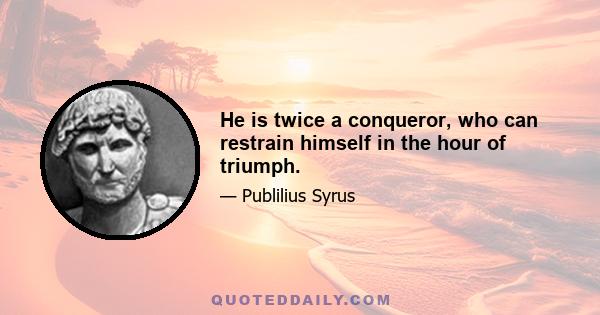 He is twice a conqueror, who can restrain himself in the hour of triumph.

— Publilius Syrus

QUOTEDDAILY.COM